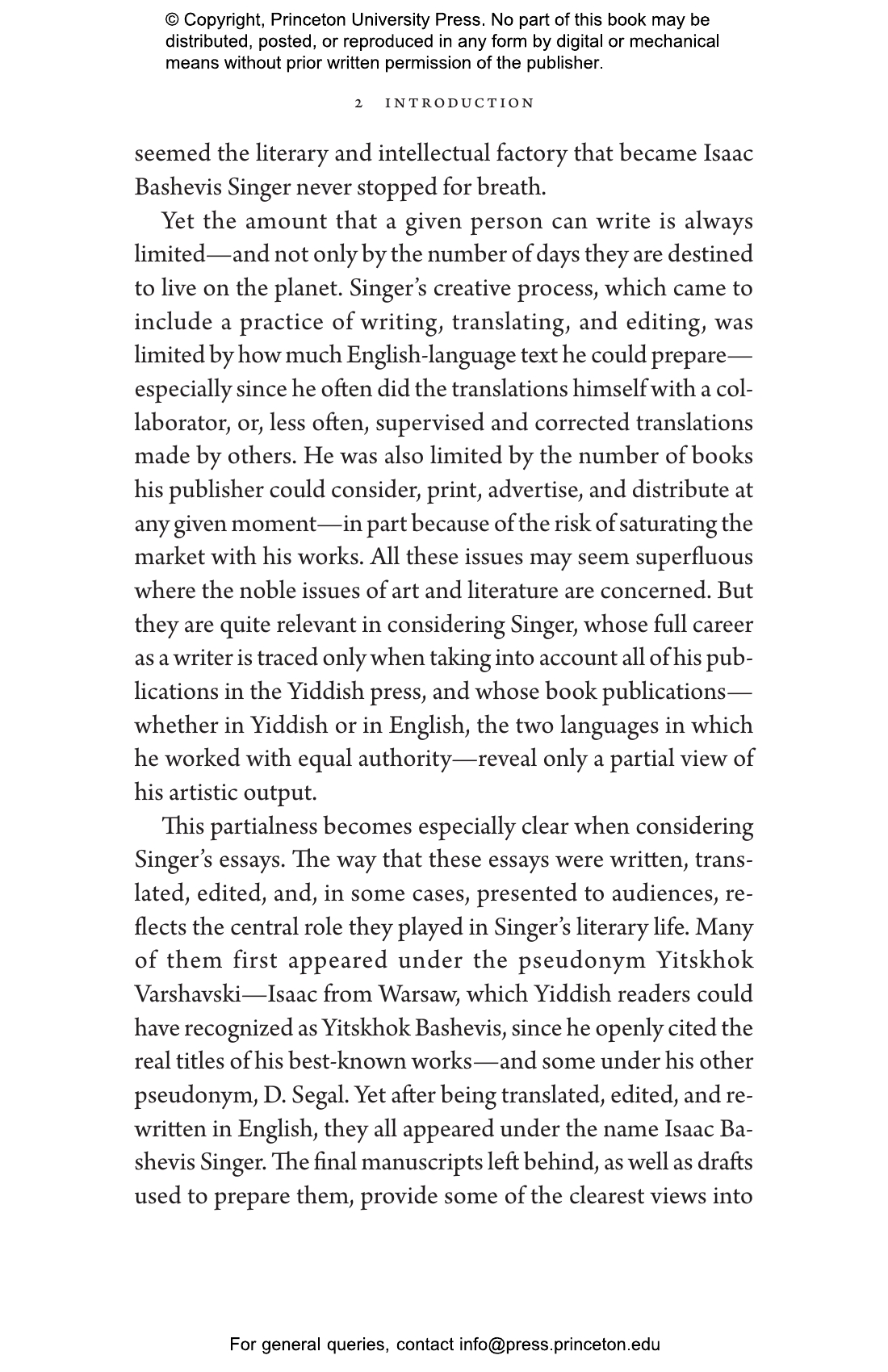 © Copyright, Princeton University Press. No part of this book may be distributed, posted, or reproduced in any form by digital or mechanical means without prior written permission of the publisher.

2 INTRODUCTION

seemed the literary and intellectual factory that became Isaac Bashevis Singer never stopped for breath.

Yet the amount that a given person can write is always limited—and not only by the number of days they are destined to live on the planet. Singer's creative process, which came to include a practice of writing, translating, and editing, was limited by how much English-language text he could prepare—especially since he often did the translations himself with a collaborator, or, less often, supervised and corrected translations made by others. He was also limited by the number of books his publisher could consider, print, advertise, and distribute at any given moment—in part because of the risk of saturating the market with his works. All these issues may seem superfluous where the noble issues of art and literature are concerned. But they are quite relevant in considering Singer, whose full career as a writer is traced only when taking into account all of his publications in the Yiddish press, and whose book publications—whether in Yiddish or in English, the two languages in which he worked with equal authority—reveal only a partial view of his artistic output.

This partialness becomes especially clear when considering Singer's essays. The way that these essays were written, translated, edited, and, in some cases, presented to audiences, reflects the central role they played in Singer's literary life. Many of them first appeared under the pseudonym Yitskhok Varshavski—Isaac from Warsaw, which Yiddish readers could have recognized as Yitskhok Bashevis, since he openly cited the real titles of his best-known works—and some under his other pseudonym, D. Segal. Yet after being translated, edited, and rewritten in English, they all appeared under the name Isaac Bashevis Singer. The final manuscripts left behind, as well as drafts used to prepare them, provide some of the clearest views into

For general queries, contact info@press.princeton.edu